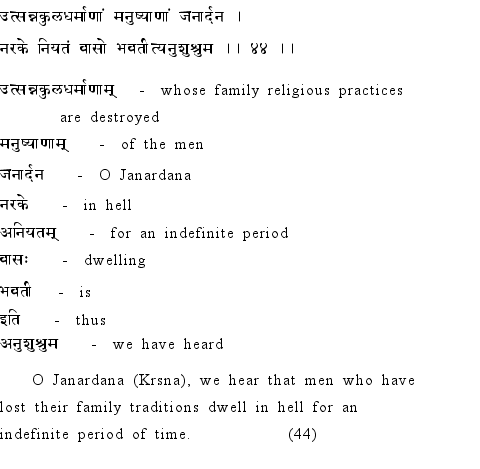 उत्सन्नकुलधर्माणां मनुष्याणां जनार्दन ।
नरके नियतं वासो भवतीत्यनुशुश्रुम ।। ४४ ।।

उत्सन्नकुलधर्माणाम् - whose family religious practices are destroyed
मनुष्याणाम् - of the men
जनार्दन - O Janardana
नरके - in hell
अनियतम् - for an indefinite period
वासः - dwelling
भवती - is
इति - thus
अनुशुश्रुम - we have heard

O Janardana (Krsna), we hear that men who have lost their family traditions dwell in hell for an indefinite period of time. (44)